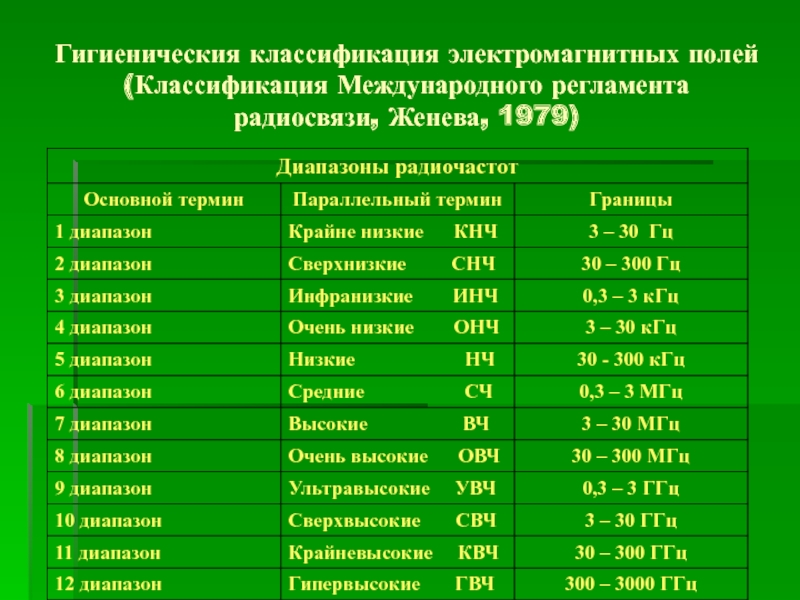 Гигиеническия классификация электромагнитных полей (Классификация Международного регламента радиосвязи, Женева, 1979)

| Диапазоны радиочастот | | |
|---|---|---|
| Основной термин | Параллельный термин | Границы |
| 1 диапазон | Крайне низкие КНЧ | 3 – 30 Гц |
| 2 диапазон | Сверхнизкие СНЧ | 30 – 300 Гц |
| 3 диапазон | Инфранизкие ИНЧ | 0,3 – 3 кГц |
| 4 диапазон | Очень низкие ОНЧ | 3 – 30 кГц |
| 5 диапазон | Низкие НЧ | 30 - 300 кГц |
| 6 диапазон | Средние СЧ | 0,3 – 3 МГц |
| 7 диапазон | Высокие ВЧ | 3 – 30 МГц |
| 8 диапазон | Очень высокие ОВЧ | 30 – 300 МГц |
| 9 диапазон | Ультравысокие УВЧ | 0,3 – 3 ГГц |
| 10 диапазон | Сверхвысокие СВЧ | 3 – 30 ГГц |
| 11 диапазон | Крайневысокие КВЧ | 30 – 300 ГГц |
| 12 диапазон | Гипервысокие ГВЧ | 300 – 3000 ГГц |